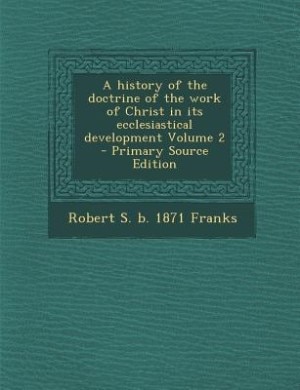 A history of the doctrine of the work of Christ in its ecclesiastical development Volume 2 - Primary Source Edition

Robert S. b. 1871 Franks